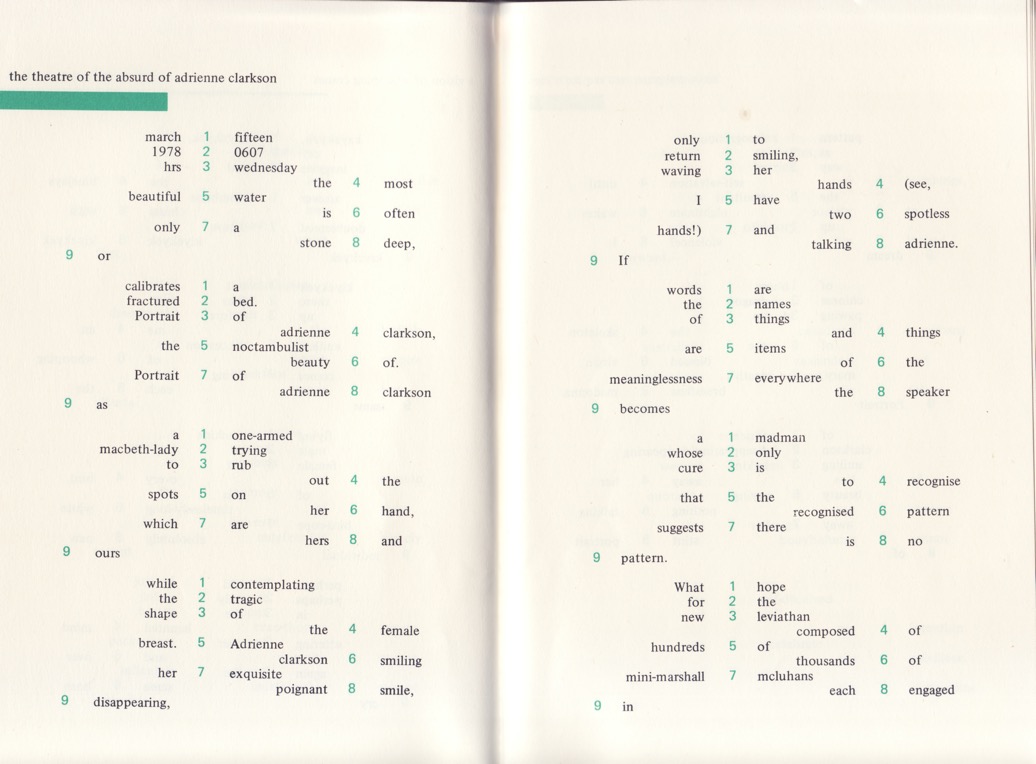 the theatre of the absurd of adrienne clarkson

march 1 fifteen
1978 2 0607
hrs 3 wednesday
the 4 most
beautiful 5 water
is 6 often
only 7 a
stone 8 deep,
9 or

calibrates 1 a
fractured 2 bed.
Portrait 3 of
adrienne 4 clarkson,
the 5 noctambulist
beauty 6 of.
Portrait 7 of
adrienne 8 clarkson
9 as

a 1 one-armed
macbeth-lady 2 trying
to 3 rub
out 4 the
spots 5 on
her 6 hand,
which 7 are
hers 8 and
9 ours

while 1 contemplating
the 2 tragic
shape 3 of
the 4 female
breast. 5 Adrienne
clarkson 6 smiling
her 7 exquisite
poignant 8 smile,
9 disappearing,

only 1 to
return 2 smiling,
waving 3 her
hands 4 (see,
I 5 have
two 6 spotless
hands!) 7 and
talking 8 adrienne.
9 If

words 1 are
the 2 names
of 3 things
and 4 things
are 5 items
of 6 the
meaninglessness 7 everywhere
the 8 speaker
9 becomes

a 1 madman
whose 2 only
cure 3 is
to 4 recognise
that 5 the
recognised 6 pattern
suggests 7 there
is 8 no
9 pattern.

What 1 hope
for 2 the
new 3 leviathan
composed 4 of
hundreds 5 of
thousands 6 of
mini-marshall 7 mcluhans
each 8 engaged
9 in